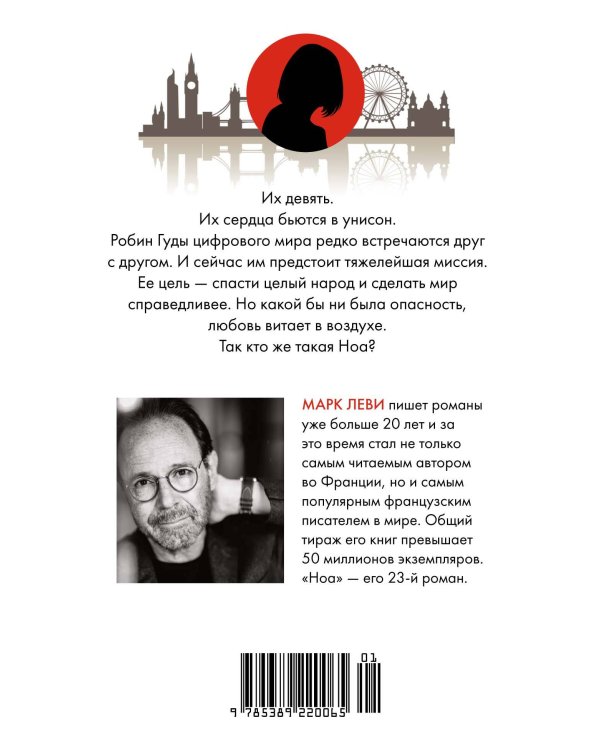 Их девять.
Их сердца бьются в унисон.
Робин Гуды цифрового мира редко встречаются друг с другом. И сейчас им предстоит тяжелейшая миссия. Ее цель — спасти целый народ и сделать мир справедливее. Но какой бы ни была опасность, любовь витает в воздухе.
Так кто же такая Ноа?

МАРК ЛЕВИ пишет романы уже больше 20 лет и за это время стал не только самым читаемым автором во Франции, но и самым популярным французским писателем в мире. Общий тираж его книг превышает 50 миллионов экземпляров. «Ноа» — его 23-й роман.

01
9 785389 220065